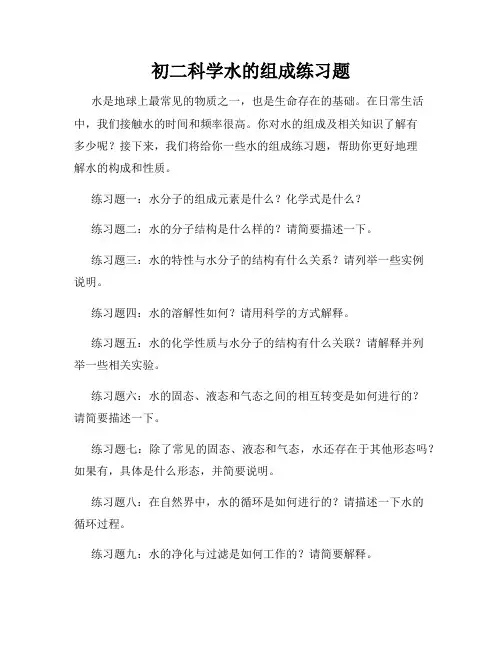 初二科学水的组成练习题

水是地球上最常见的物质之一，也是生命存在的基础。在日常生活中，我们接触水的时间和频率很高。你对水的组成及相关知识了解有多少呢？接下来，我们将给你一些水的组成练习题，帮助你更好地理解水的构成和性质。

练习题一：水分子的组成元素是什么？化学式是什么？

练习题二：水的分子结构是什么样的？请简要描述一下。

练习题三：水的特性与水分子的结构有什么关系？请列举一些实例说明。

练习题四：水的溶解性如何？请用科学的方式解释。

练习题五：水的化学性质与水分子的结构有什么关联？请解释并列举一些相关实验。

练习题六：水的固态、液态和气态之间的相互转变是如何进行的？请简要描述一下。

练习题七：除了常见的固态、液态和气态，水还存在于其他形态吗？如果有，具体是什么形态，并简要说明。

练习题八：在自然界中，水的循环是如何进行的？请描述一下水的循环过程。

练习题九：水的净化与过滤是如何工作的？请简要解释。